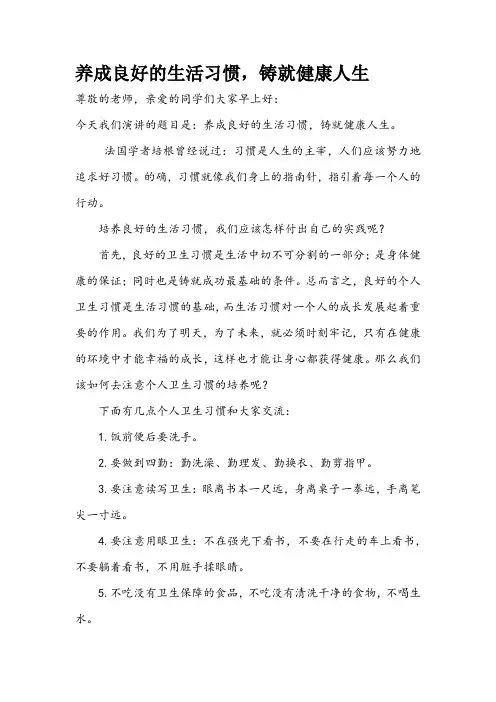 养成良好的生活习惯，铸就健康人生

尊敬的老师，亲爱的同学们大家早上好：

今天我们演讲的题目是：养成良好的生活习惯，铸就健康人生。

法国学者培根曾经说过：习惯是人生的主宰，人们应该努力地追求好习惯。的确，习惯就像我们身上的指南针，指引着每一个人的行动。

培养良好的生活习惯，我们应该怎样付出自己的实践呢？

首先，良好的卫生习惯是生活中切不可分割的一部分；是身体健康的保证；同时也是铸就成功最基础的条件。总而言之，良好的个人卫生习惯是生活习惯的基础，而生活习惯对一个人的成长发展起着重要的作用。我们为了明天，为了未来，就必须时刻牢记，只有在健康的环境中才能幸福的成长，这样也才能让身心都获得健康。那么我们该如何去注意个人卫生习惯的培养呢？

下面有几点个人卫生习惯和大家交流：

1. 饭前便后要洗手。

2. 要做到四勤：勤洗澡、勤理发、勤换衣、勤剪指甲。

3. 要注意读写卫生：眼离书本一尺远，身离桌子一拳远，手离笔尖一寸远。

4. 要注意用眼卫生：不在强光下看书，不要在行走的车上看书，不要躺着看书，不用脏手揉眼睛。

5. 不吃没有卫生保障的食品，不吃没有清洗干净的食物，不喝生水。